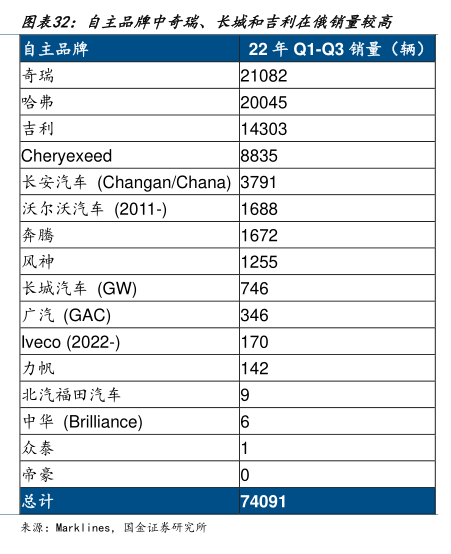 图表32：自主品牌中奇瑞、长城和吉利在俄销量较高

| 自主品牌 | 22 年 Q1-Q3 销量（辆） |
|---|---|
| 奇瑞 | 21082 |
| 哈弗 | 20045 |
| 吉利 | 14303 |
| Cheryexeed | 8835 |
| 长安汽车 (Changan/Chana) | 3791 |
| 沃尔沃汽车 (2011-) | 1688 |
| 奔腾 | 1672 |
| 风神 | 1255 |
| 长城汽车 (GW) | 746 |
| 广汽 (GAC) | 346 |
| Iveco (2022-) | 170 |
| 力帆 | 142 |
| 北汽福田汽车 | 9 |
| 中华 (Brilliance) | 6 |
| 众泰 | 1 |
| 帝豪 | 0 |
| 总计 | 74091 |

来源：Marklines，国金证券研究所